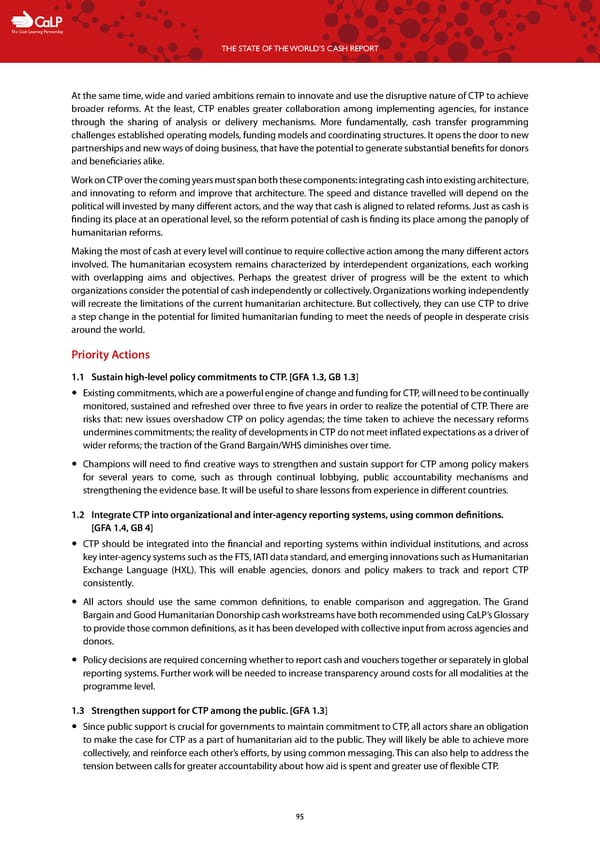 CaLP
The Cash Learning Partnership

THE STATE OF THE WORLD'S CASH REPORT

At the same time, wide and varied ambitions remain to innovate and use the disruptive nature of CTP to achieve broader reforms. At the least, CTP enables greater collaboration among implementing agencies, for instance through the sharing of analysis or delivery mechanisms. More fundamentally, cash transfer programming challenges established operating models, funding models and coordinating structures. It opens the door to new partnerships and new ways of doing business, that have the potential to generate substantial benefits for donors and beneficiaries alike.

Work on CTP over the coming years must span both these components: integrating cash into existing architecture, and innovating to reform and improve that architecture. The speed and distance travelled will depend on the political will invested by many different actors, and the way that cash is aligned to related reforms. Just as cash is finding its place at an operational level, so the reform potential of cash is finding its place among the panoply of humanitarian reforms.

Making the most of cash at every level will continue to require collective action among the many different actors involved. The humanitarian ecosystem remains characterized by interdependent organizations, each working with overlapping aims and objectives. Perhaps the greatest driver of progress will be the extent to which organizations consider the potential of cash independently or collectively. Organizations working independently will recreate the limitations of the current humanitarian architecture. But collectively, they can use CTP to drive a step change in the potential for limited humanitarian funding to meet the needs of people in desperate crisis around the world.

Priority Actions

1.1 Sustain high-level policy commitments to CTP. [GFA 1.3, GB 1.3]

• Existing commitments, which are a powerful engine of change and funding for CTP, will need to be continually monitored, sustained and refreshed over three to five years in order to realize the potential of CTP. There are risks that: new issues overshadow CTP on policy agendas; the time taken to achieve the necessary reforms undermines commitments; the reality of developments in CTP do not meet inflated expectations as a driver of wider reforms; the traction of the Grand Bargain/WHS diminishes over time.

• Champions will need to find creative ways to strengthen and sustain support for CTP among policy makers for several years to come, such as through continual lobbying, public accountability mechanisms and strengthening the evidence base. It will be useful to share lessons from experience in different countries.

1.2 Integrate CTP into organizational and inter-agency reporting systems, using common definitions. [GFA 1.4, GB 4]

• CTP should be integrated into the financial and reporting systems within individual institutions, and across key inter-agency systems such as the FTS, IATI data standard, and emerging innovations such as Humanitarian Exchange Language (HXL). This will enable agencies, donors and policy makers to track and report CTP consistently.

• All actors should use the same common definitions, to enable comparison and aggregation. The Grand Bargain and Good Humanitarian Donorship cash workstreams have both recommended using CaLP's Glossary to provide those common definitions, as it has been developed with collective input from across agencies and donors.

• Policy decisions are required concerning whether to report cash and vouchers together or separately in global reporting systems. Further work will be needed to increase transparency around costs for all modalities at the programme level.

1.3 Strengthen support for CTP among the public. [GFA 1.3]

• Since public support is crucial for governments to maintain commitment to CTP, all actors share an obligation to make the case for CTP as a part of humanitarian aid to the public. They will likely be able to achieve more collectively, and reinforce each other's efforts, by using common messaging. This can also help to address the tension between calls for greater accountability about how aid is spent and greater use of flexible CTP.

95